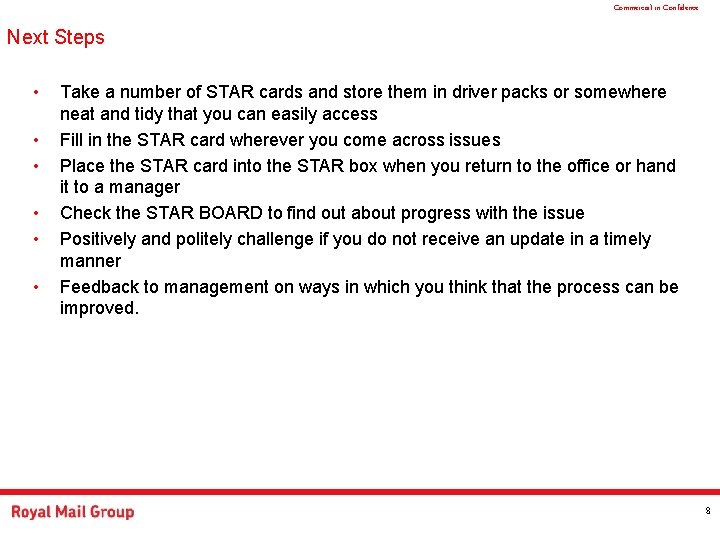 Commercial in Confidence

Next Steps

• Take a number of STAR cards and store them in driver packs or somewhere neat and tidy that you can easily access
• Fill in the STAR card wherever you come across issues
• Place the STAR card into the STAR box when you return to the office or hand it to a manager
• Check the STAR BOARD to find out about progress with the issue
• Positively and politely challenge if you do not receive an update in a timely manner
• Feedback to management on ways in which you think that the process can be improved.

Royal Mail Group

8